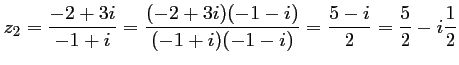 $z_2 = \frac{-2+3i}{-1+i} = \frac{(-2+3i)(-1-i)}{(-1+i)(-1-i)} = \frac{5-i}{2} = \frac{5}{2} - i\frac{1}{2}$